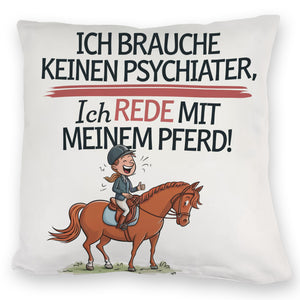 ICH BRAUCHE KEINEN PSYCHIATER,

Ich REDE MIT MEINEM PFERD!